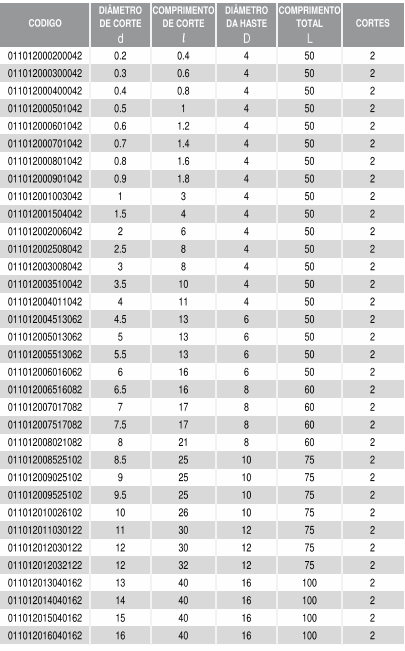 | CODIGO | DIÂMETRO DE CORTE d | COMPRIMENTO DE CORTE l | DIÂMETRO DA HASTE D | COMPRIMENTO TOTAL L | CORTES |
|---|---|---|---|---|---|
| 011012000200042 | 0.2 | 0.4 | 4 | 50 | 2 |
| 011012000300042 | 0.3 | 0.6 | 4 | 50 | 2 |
| 011012000400042 | 0.4 | 0.8 | 4 | 50 | 2 |
| 011012000501042 | 0.5 | 1 | 4 | 50 | 2 |
| 011012000601042 | 0.6 | 1.2 | 4 | 50 | 2 |
| 011012000701042 | 0.7 | 1.4 | 4 | 50 | 2 |
| 011012000801042 | 0.8 | 1.6 | 4 | 50 | 2 |
| 011012000901042 | 0.9 | 1.8 | 4 | 50 | 2 |
| 011012001003042 | 1 | 3 | 4 | 50 | 2 |
| 011012001504042 | 1.5 | 4 | 4 | 50 | 2 |
| 011012002006042 | 2 | 6 | 4 | 50 | 2 |
| 011012002508042 | 2.5 | 8 | 4 | 50 | 2 |
| 011012003008042 | 3 | 8 | 4 | 50 | 2 |
| 011012003510042 | 3.5 | 10 | 4 | 50 | 2 |
| 011012004011042 | 4 | 11 | 4 | 50 | 2 |
| 011012004513062 | 4.5 | 13 | 6 | 50 | 2 |
| 011012005013062 | 5 | 13 | 6 | 50 | 2 |
| 011012005513062 | 5.5 | 13 | 6 | 50 | 2 |
| 011012006016062 | 6 | 16 | 6 | 50 | 2 |
| 011012006516082 | 6.5 | 16 | 8 | 60 | 2 |
| 011012007017082 | 7 | 17 | 8 | 60 | 2 |
| 011012007517082 | 7.5 | 17 | 8 | 60 | 2 |
| 011012008021082 | 8 | 21 | 8 | 60 | 2 |
| 011012008525102 | 8.5 | 25 | 10 | 75 | 2 |
| 011012009025102 | 9 | 25 | 10 | 75 | 2 |
| 011012009525102 | 9.5 | 25 | 10 | 75 | 2 |
| 011012010026102 | 10 | 26 | 10 | 75 | 2 |
| 011012011030122 | 11 | 30 | 12 | 75 | 2 |
| 011012012030122 | 12 | 30 | 12 | 75 | 2 |
| 011012012032122 | 12 | 32 | 12 | 75 | 2 |
| 011012013040162 | 13 | 40 | 16 | 100 | 2 |
| 011012014040162 | 14 | 40 | 16 | 100 | 2 |
| 011012015040162 | 15 | 40 | 16 | 100 | 2 |
| 011012016040162 | 16 | 40 | 16 | 100 | 2 |